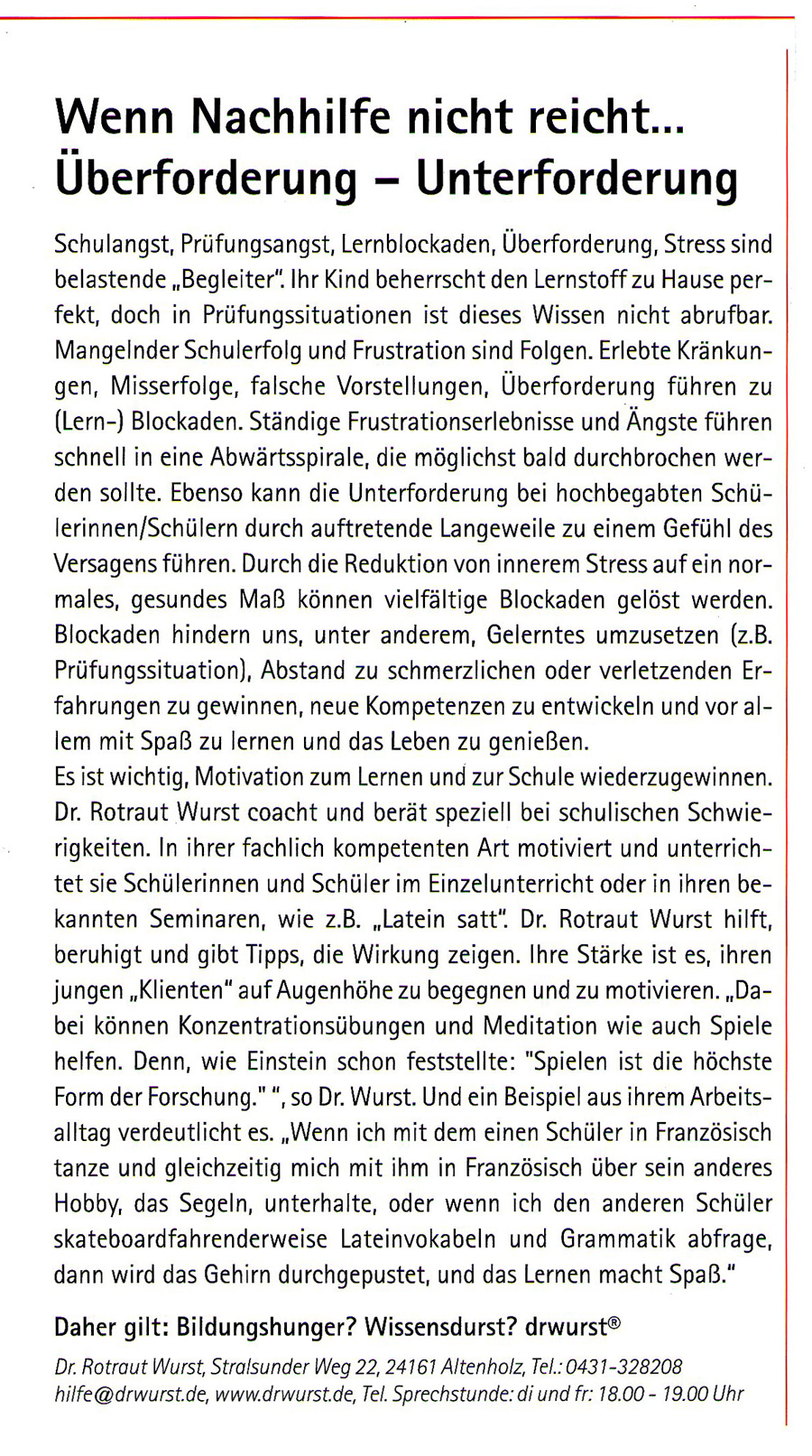 Wenn Nachhilfe nicht reicht...
Überforderung – Unterforderung

Schulangst, Prüfungsangst, Lernblockaden, Überforderung, Stress sind belastende „Begleiter". Ihr Kind beherrscht den Lernstoff zu Hause perfekt, doch in Prüfungssituationen ist dieses Wissen nicht abrufbar. Mangelnder Schulerfolg und Frustration sind Folgen. Erlebte Kränkungen, Misserfolge, falsche Vorstellungen, Überforderung führen zu (Lern-) Blockaden. Ständige Frustrationserlebnisse und Ängste führen schnell in eine Abwärtsspirale, die möglichst bald durchbrochen werden sollte. Ebenso kann die Unterforderung bei hochbegabten Schülerinnen/Schülern durch auftretende Langeweile zu einem Gefühl des Versagens führen. Durch die Reduktion von innerem Stress auf ein normales, gesundes Maß können vielfältige Blockaden gelöst werden. Blockaden hindern uns, unter anderem, Gelerntes umzusetzen (z.B. Prüfungssituation), Abstand zu schmerzlichen oder verletzenden Erfahrungen zu gewinnen, neue Kompetenzen zu entwickeln und vor allem mit Spaß zu lernen und das Leben zu genießen.
Es ist wichtig, Motivation zum Lernen und zur Schule wiederzugewinnen. Dr. Rotraut Wurst coacht und berät speziell bei schulischen Schwierigkeiten. In ihrer fachlich kompetenten Art motiviert und unterrichtet sie Schülerinnen und Schüler im Einzelunterricht oder in ihren bekannten Seminaren, wie z.B. „Latein satt". Dr. Rotraut Wurst hilft, beruhigt und gibt Tipps, die Wirkung zeigen. Ihre Stärke ist es, ihren jungen „Klienten" auf Augenhöhe zu begegnen und zu motivieren. „Dabei können Konzentrationsübungen und Meditation wie auch Spiele helfen. Denn, wie Einstein schon feststellte: "Spielen ist die höchste Form der Forschung." ", so Dr. Wurst. Und ein Beispiel aus ihrem Arbeitsalltag verdeutlicht es. „Wenn ich mit dem einen Schüler in Französisch tanze und gleichzeitig mich mit ihm in Französisch über sein anderes Hobby, das Segeln, unterhalte, oder wenn ich den anderen Schüler skateboardfahrenderweise Lateinvokabeln und Grammatik abfrage, dann wird das Gehirn durchgepustet, und das Lernen macht Spaß."

Daher gilt: Bildungshunger? Wissensdurst? drwurst®

Dr. Rotraut Wurst, Stralsunder Weg 22, 24161 Altenholz, Tel.: 0431-328208
hilfe@drwurst.de, www.drwurst.de, Tel. Sprechstunde: di und fr: 18.00 - 19.00 Uhr